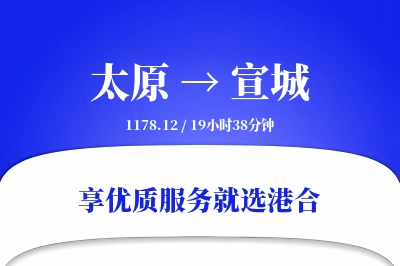 太原 → 宣城

1178.12 / 19小时38分钟

享优质服务就选港合